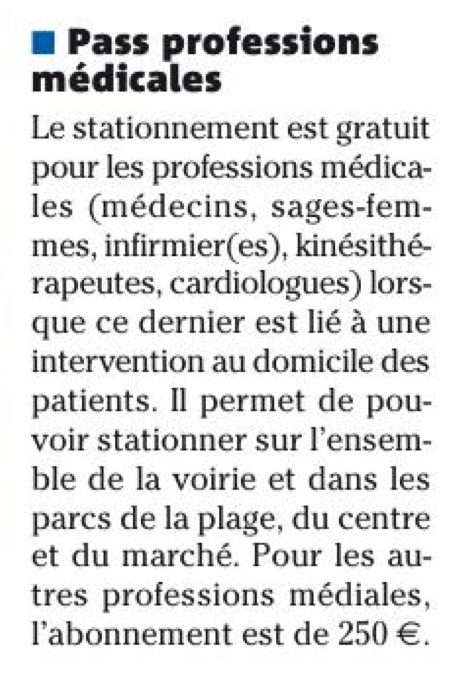 Pass professions médicales

Le stationnement est gratuit pour les professions médicales (médecins, sages-femmes, infirmier(es), kinésithérapeutes, cardiologues) lorsque ce dernier est lié à une intervention au domicile des patients. Il permet de pouvoir stationner sur l'ensemble de la voirie et dans les parcs de la plage, du centre et du marché. Pour les autres professions médiales, l'abonnement est de 250 €.